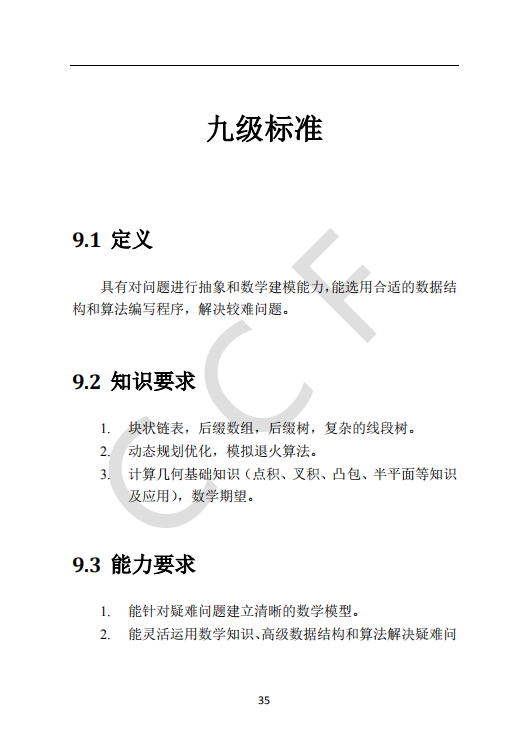 九级标准

9.1 定义

具有对问题进行抽象和数学建模能力,能选用合适的数据结构和算法编写程序，解决较难问题。

9.2 知识要求

1. 块状链表，后缀数组，后缀树，复杂的线段树。
2. 动态规划优化，模拟退火算法。
3. 计算几何基础知识（点积、叉积、凸包、半平面等知识及应用），数学期望。

9.3 能力要求

1. 能针对疑难问题建立清晰的数学模型。
2. 能灵活运用数学知识、高级数据结构和算法解决疑难问

CCF

35